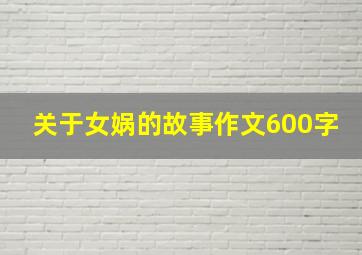 关于女娲的故事作文600字